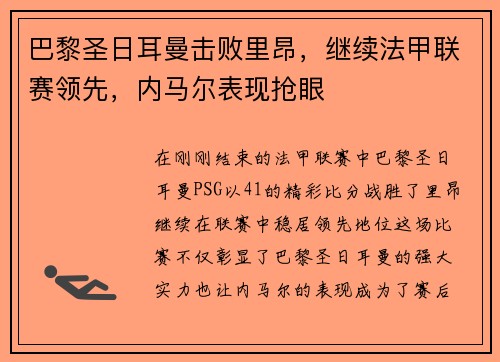 巴黎圣日耳曼击败里昂，继续法甲联赛领先，内马尔表现抢眼

在刚刚结束的法甲联赛中巴黎圣日耳曼PSG以41的精彩比分战胜了里昂继续在联赛中稳居领先地位这场比赛不仅彰显了巴黎圣日耳曼的强大实力也让内马尔的表现成为了赛后